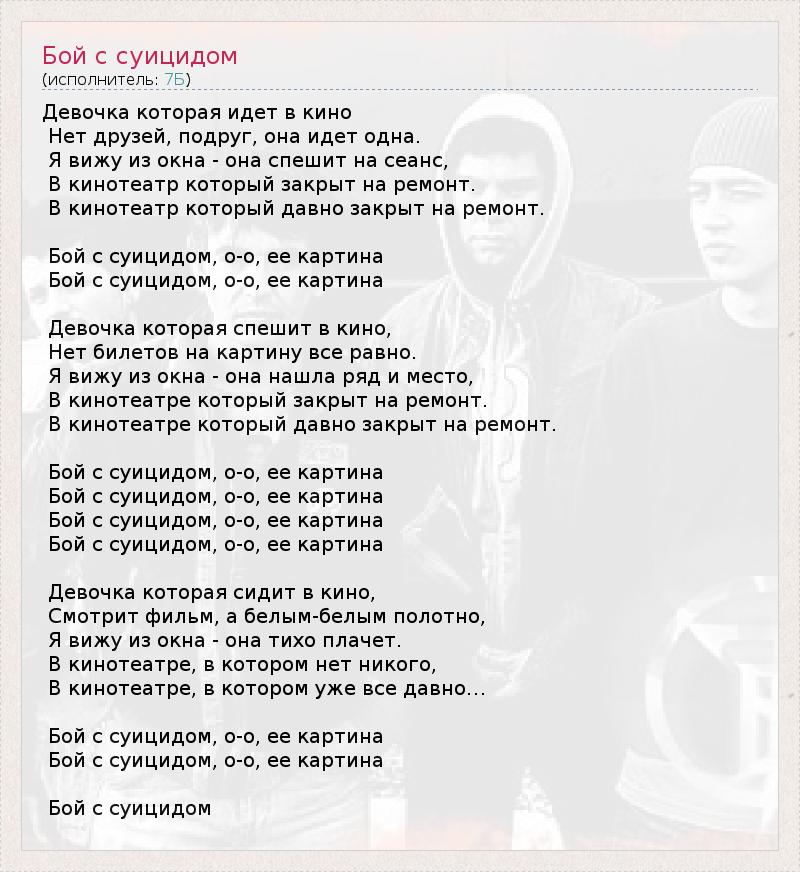 Бой с суицидом
(исполнитель: 7Б)

Девочка которая идет в кино
Нет друзей, подруг, она идет одна.
Я вижу из окна - она спешит на сеанс,
В кинотеатр который закрыт на ремонт.
В кинотеатр который давно закрыт на ремонт.

Бой с суицидом, о-о, ее картина
Бой с суицидом, о-о, ее картина

Девочка которая спешит в кино,
Нет билетов на картину все равно.
Я вижу из окна - она нашла ряд и место,
В кинотеатре который закрыт на ремонт.
В кинотеатре который давно закрыт на ремонт.

Бой с суицидом, о-о, ее картина
Бой с суицидом, о-о, ее картина
Бой с суицидом, о-о, ее картина
Бой с суицидом, о-о, ее картина

Девочка которая сидит в кино,
Смотрит фильм, а белым-белым полотно,
Я вижу из окна - она тихо плачет.
В кинотеатре, в котором нет никого,
В кинотеатре, в котором уже все давно...

Бой с суицидом, о-о, ее картина
Бой с суицидом, о-о, ее картина

Бой с суицидом